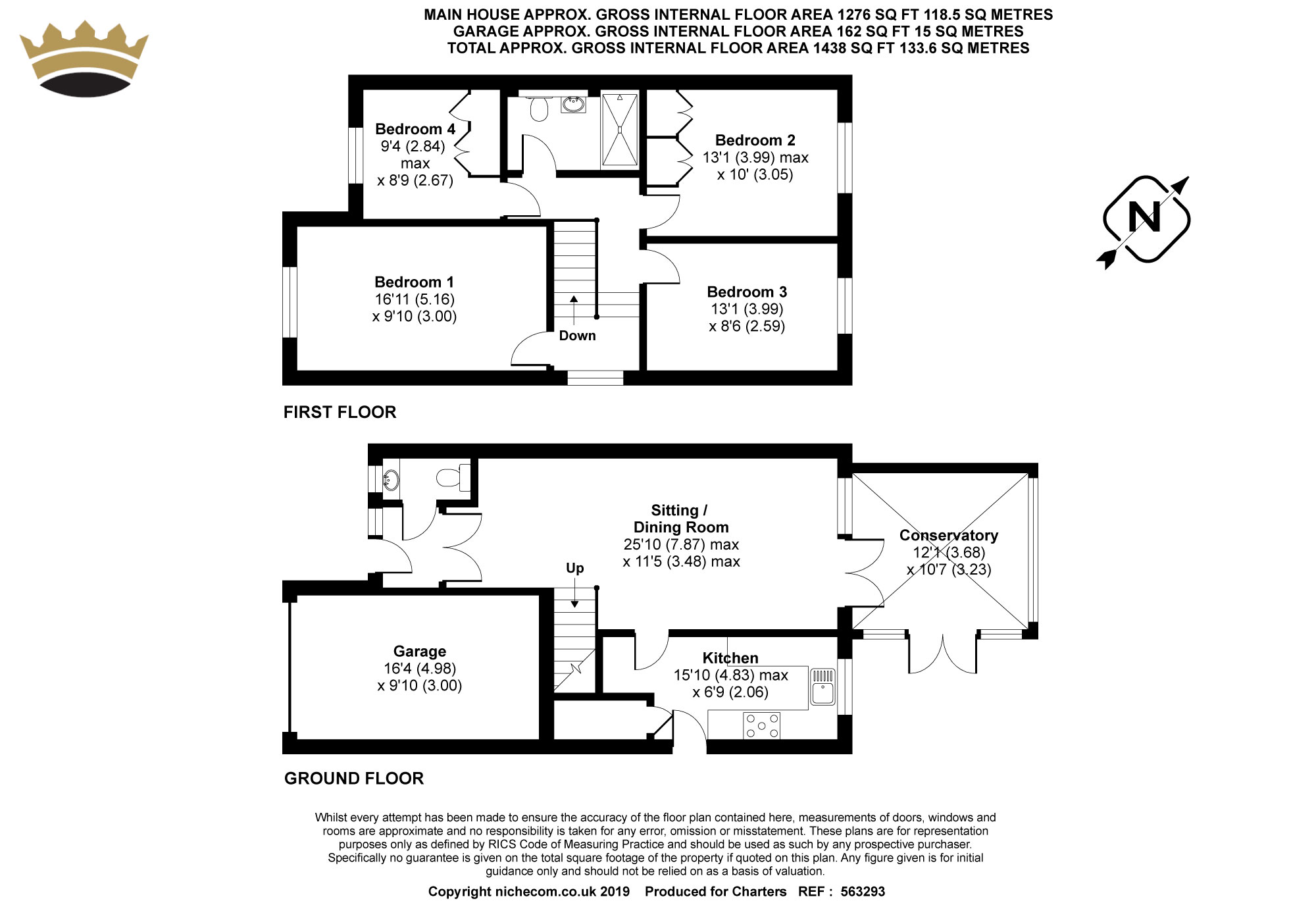 MAIN HOUSE APPROX. GROSS INTERNAL FLOOR AREA 1276 SQ FT 118.5 SQ METRES
GARAGE APPROX. GROSS INTERNAL FLOOR AREA 162 SQ FT 15 SQ METRES
TOTAL APPROX. GROSS INTERNAL FLOOR AREA 1438 SQ FT 133.6 SQ METRES

Bedroom 4
9'4 (2.84) max
x 8'9 (2.67)

Bedroom 2
13'1 (3.99) max
x 10' (3.05)

N

Bedroom 1
16'11 (5.16)
x 9'10 (3.00)

Down

Bedroom 3
13'1 (3.99)
x 8'6 (2.59)

FIRST FLOOR

Sitting /
Dining Room
25'10 (7.87) max
x 11'5 (3.48) max

Conservatory
12'1 (3.68)
x 10'7 (3.23)

Up

Garage
16'4 (4.98)
x 9'10 (3.00)

Kitchen
15'10 (4.83) max
x 6'9 (2.06)

GROUND FLOOR

Whilst every attempt has been made to ensure the accuracy of the floor plan contained here, measurements of doors, windows and rooms are approximate and no responsibility is taken for any error, omission or misstatement. These plans are for representation purposes only as defined by RICS Code of Measuring Practice and should be used as such by any prospective purchaser. Specifically no guarantee is given on the total square footage of the property if quoted on this plan. Any figure given is for initial guidance only and should not be relied on as a basis of valuation.

Copyright nichecom.co.uk 2019 Produced for Charters REF : 563293